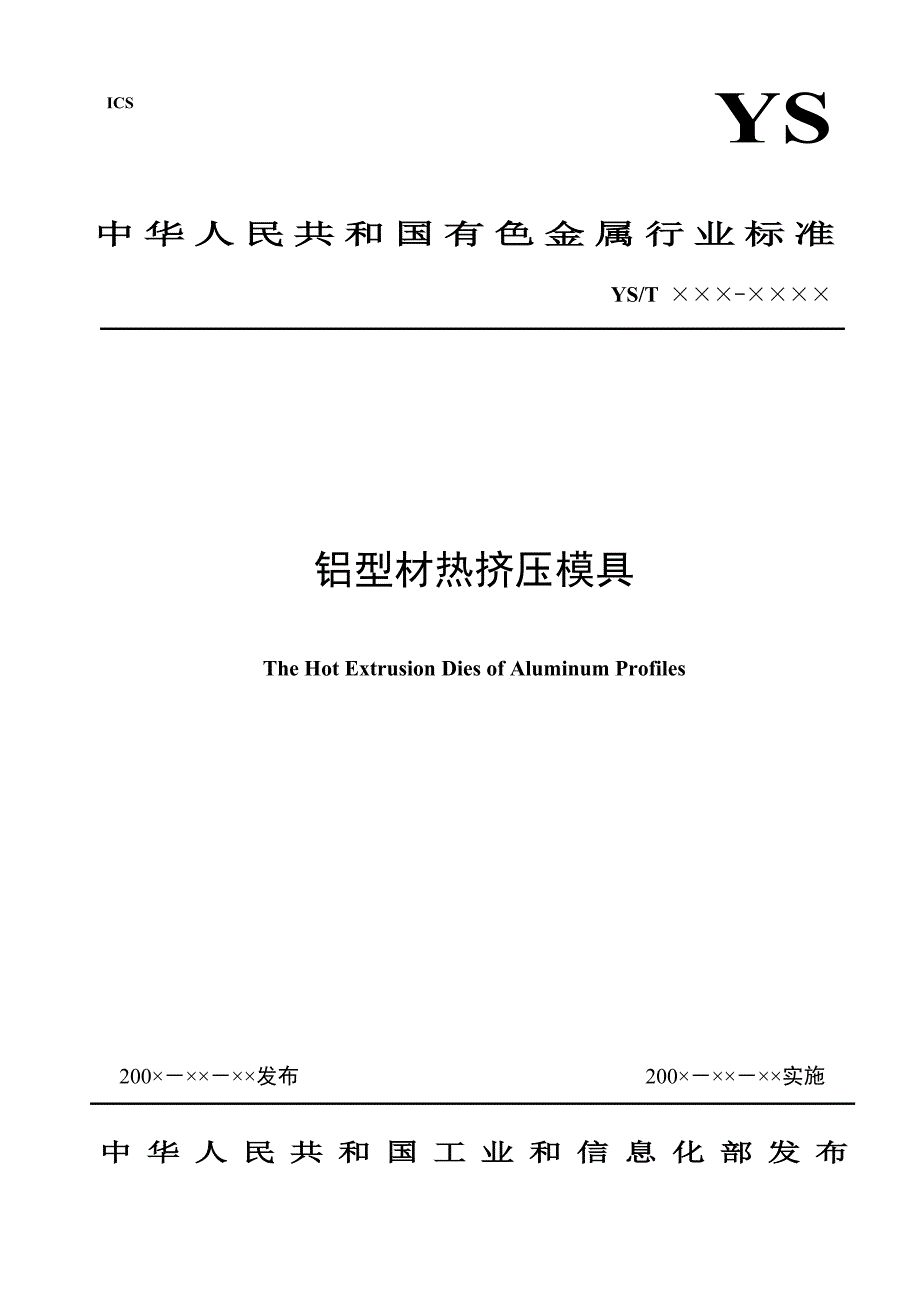 ICS

YS

中华人民共和国有色金属行业标准

YS/T ×××-××××

铝型材热挤压模具

The Hot Extrusion Dies of Aluminum Profiles

200×－××－××发布

200×－××－××实施

中华人民共和国工业和信息化部发布